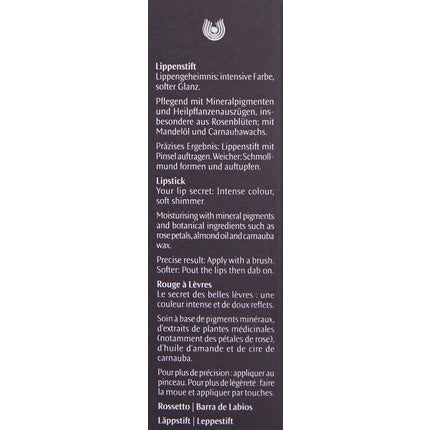 Lippenstift
Lippengeheimnis: intensive Farbe, softer Glanz.

Pflegend mit Mineralpigmenten und Heilpflanzenauszügen, insbesondere aus Rosenblüten; mit Mandelöl und Carnaubawachs.

Präzises Ergebnis: Lippenstift mit Pinsel auftragen. Weicher: Schmollmund formen und auftupfen.

Lipstick
Your lip secret: Intense colour, soft shimmer.

Moisturising with mineral pigments and botanical ingredients such as rose petals, almond oil and carnauba wax.

Precise result: Apply with a brush. Softer: Pout the lips then dab on.

Rouge à Lèvres
Le secret des belles lèvres : une couleur intense et de doux reflets.

Soin à base de pigments minéraux, d'extraits de plantes médicinales (notamment des pétales de rose), d'huile d'amande et de cire de carnauba.

Pour plus de précision : appliquer au pinceau. Pour plus de légèreté : faire la moue et appliquer par touches.

Rossetto | Barra de Labios

Läppstift | Leppestift